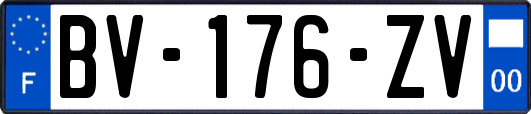 F
BV-176-ZV
00